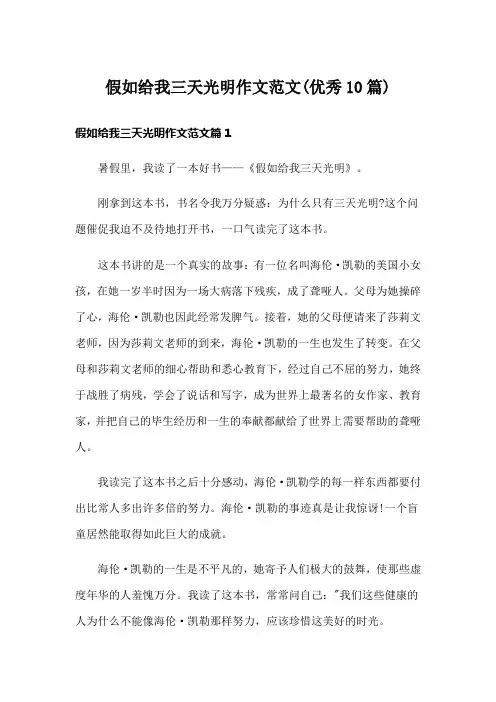 假如给我三天光明作文范文(优秀10篇)

假如给我三天光明作文范文篇1

暑假里，我读了一本好书——《假如给我三天光明》。

刚拿到这本书，书名令我万分疑惑：为什么只有三天光明?这个问题催促我迫不及待地打开书，一口气读完了这本书。

这本书讲的是一个真实的故事：有一位名叫海伦·凯勒的美国小女孩，在她一岁半时因为一场大病落下残疾，成了聋哑人。父母为她操碎了心，海伦·凯勒也因此经常发脾气。接着，她的父母便请来了莎莉文老师，因为莎莉文老师的到来，海伦·凯勒的一生也发生了转变。在父母和莎莉文老师的细心帮助和悉心教育下，经过自己不屈的努力，她终于战胜了病残，学会了说话和写字，成为世界上最著名的女作家、教育家，并把自己的毕生经历和一生的奉献都献给了世界上需要帮助的聋哑人。

我读完了这本书之后十分感动，海伦·凯勒学的每一样东西都要付出比常人多出许多倍的努力。海伦·凯勒的事迹真是让我惊讶!一个盲童居然能取得如此巨大的成就。

海伦·凯勒的一生是不平凡的，她寄予人们极大的鼓舞，使那些虚度年华的人羞愧万分。我读了这本书，常常问自己："我们这些健康的人为什么不能像海伦·凯勒那样努力，应该珍惜这美好的时光。